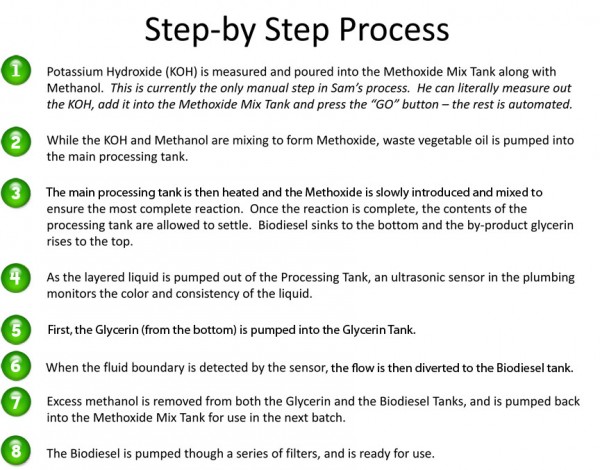 Step-by Step Process

1 Potassium Hydroxide (KOH) is measured and poured into the Methoxide Mix Tank along with Methanol. This is currently the only manual step in Sam's process. He can literally measure out the KOH, add it into the Methoxide Mix Tank and press the "GO" button – the rest is automated.

2 While the KOH and Methanol are mixing to form Methoxide, waste vegetable oil is pumped into the main processing tank.

3 The main processing tank is then heated and the Methoxide is slowly introduced and mixed to ensure the most complete reaction. Once the reaction is complete, the contents of the processing tank are allowed to settle. Biodiesel sinks to the bottom and the by-product glycerin rises to the top.

4 As the layered liquid is pumped out of the Processing Tank, an ultrasonic sensor in the plumbing monitors the color and consistency of the liquid.

5 First, the Glycerin (from the bottom) is pumped into the Glycerin Tank.

6 When the fluid boundary is detected by the sensor, the flow is then diverted to the Biodiesel tank.

7 Excess methanol is removed from both the Glycerin and the Biodiesel Tanks, and is pumped back into the Methoxide Mix Tank for use in the next batch.

8 The Biodiesel is pumped though a series of filters, and is ready for use.